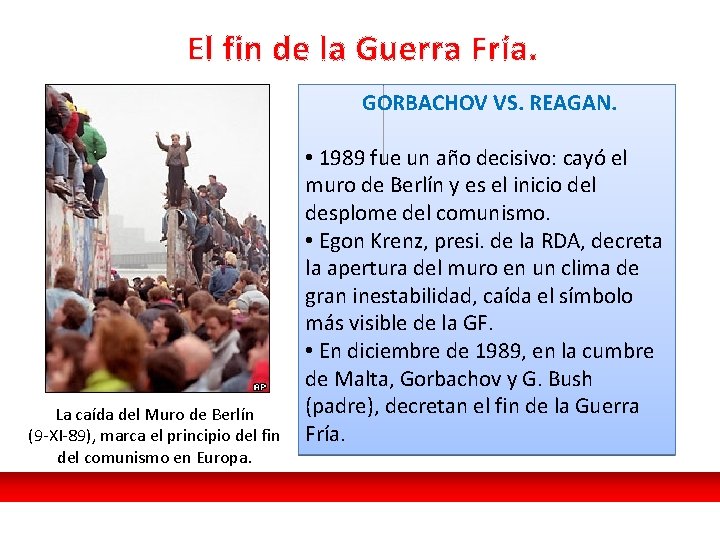 El fin de la Guerra Fría.

AP

La caída del Muro de Berlín (9-XI-89), marca el principio del fin del comunismo en Europa.

GORBACHOV VS. REAGAN.

• 1989 fue un año decisivo: cayó el muro de Berlín y es el inicio del desplome del comunismo.
• Egon Krenz, presi. de la RDA, decreta la apertura del muro en un clima de gran inestabilidad, caída el símbolo más visible de la GF.
• En diciembre de 1989, en la cumbre de Malta, Gorbachov y G. Bush (padre), decretan el fin de la Guerra Fría.